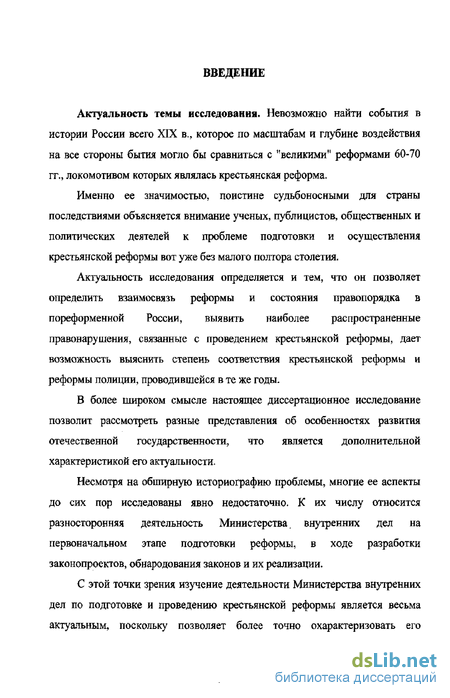 ВВЕДЕНИЕ

Актуальность темы исследования. Невозможно найти события в истории России всего XIX в., которое по масштабам и глубине воздействия на все стороны бытия могло бы сравниться с "великими" реформами 60-70 гг., локомотивом которых являлась крестьянская реформа.

Именно ее значимостью, поистине судьбоносными для страны последствиями объясняется внимание ученых, публицистов, общественных и политических деятелей к проблеме подготовки и осуществления крестьянской реформы вот уже без малого полтора столетия.

Актуальность исследования определяется и тем, что он позволяет определить взаимосвязь реформы и состояния правопорядка в пореформенной России, выявить наиболее распространенные правонарушения, связанные с проведением крестьянской реформы, дает возможность выяснить степень соответствия крестьянской реформы и реформы полиции, проводившейся в те же годы.

В более широком смысле настоящее диссертационное исследование позволит рассмотреть разные представления об особенностях развития отечественной государственности, что является дополнительной характеристикой его актуальности.

Несмотря на обширную историографию проблемы, многие ее аспекты до сих пор исследованы явно недостаточно. К их числу относится разносторонняя деятельность Министерства внутренних дел на первоначальном этапе подготовки реформы, в ходе разработки законопроектов, обнародования законов и их реализации.

С этой точки зрения изучение деятельности Министерства внутренних дел по подготовке и проведению крестьянской реформы является весьма актуальным, поскольку позволяет более точно охарактеризовать его

dsLib.net
библиотека диссертаций